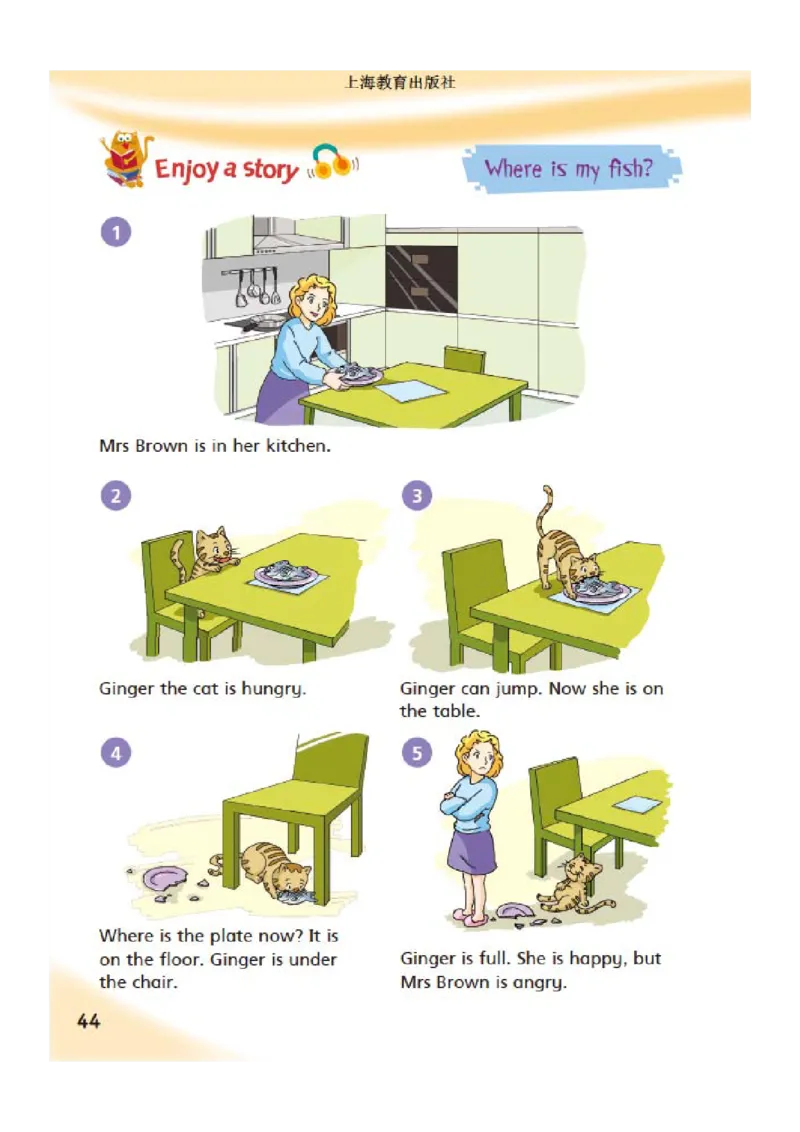 上海教育出版社

Enjoy a story

Where is my fish?

1

Mrs Brown is in her kitchen.

2

Ginger the cat is hungry.

3

Ginger can jump. Now she is on the table.

4

Where is the plate now? It is on the floor. Ginger is under the chair.

5

Ginger is full. She is happy, but Mrs Brown is angry.

44